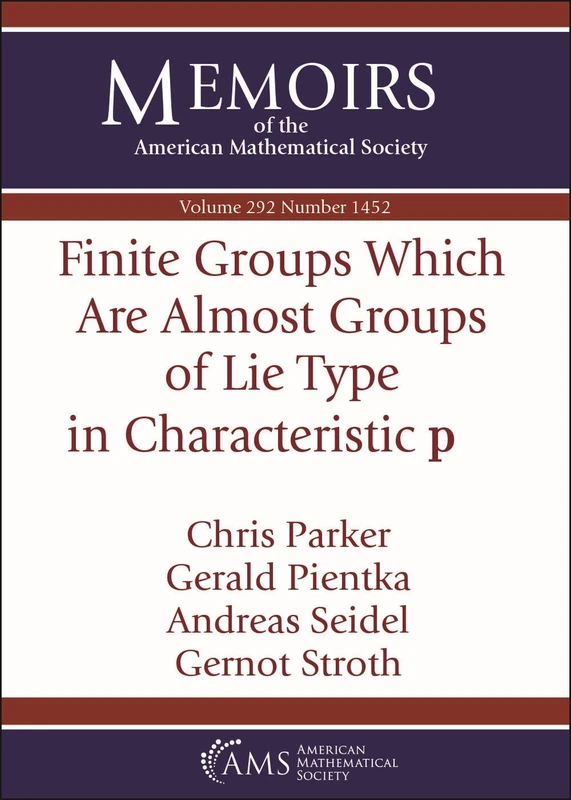 MEMOIRS
of the
American Mathematical Society

Volume 292 Number 1452

Finite Groups Which Are Almost Groups of Lie Type in Characteristic p

Chris Parker
Gerald Pientka
Andreas Seidel
Gernot Stroth

AMS
AMERICAN
MATHEMATICAL
SOCIETY